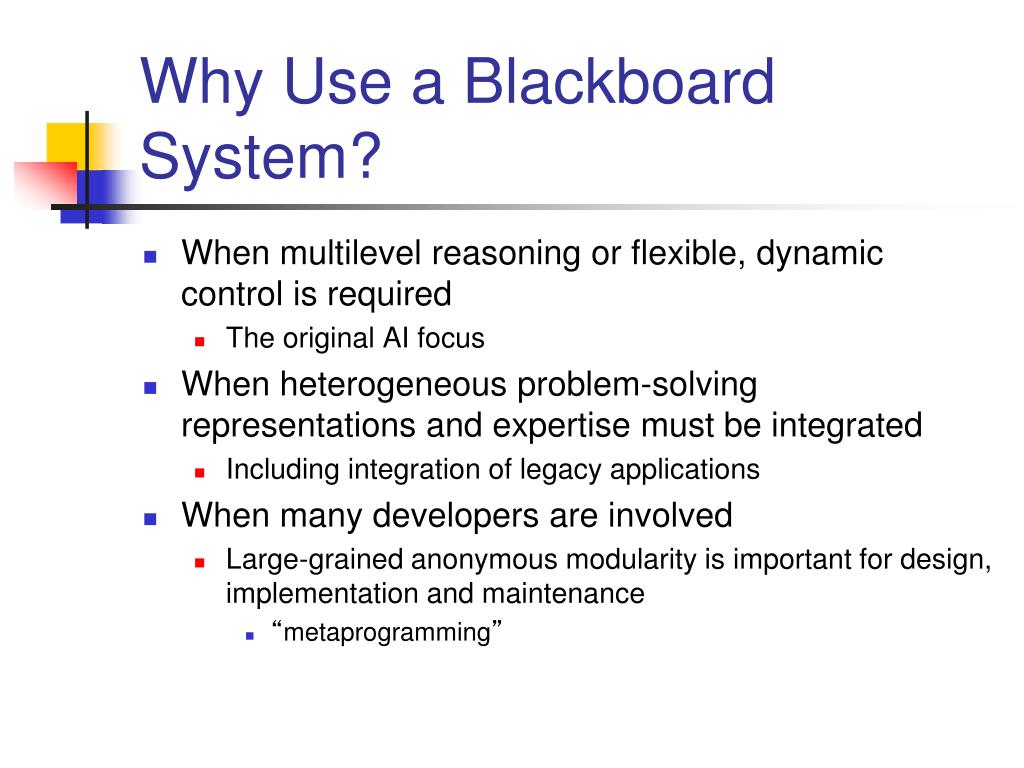 Why Use a Blackboard System?

When multilevel reasoning or flexible, dynamic control is required

The original AI focus

When heterogeneous problem-solving representations and expertise must be integrated

Including integration of legacy applications

When many developers are involved

Large-grained anonymous modularity is important for design, implementation and maintenance

“metaprogramming”